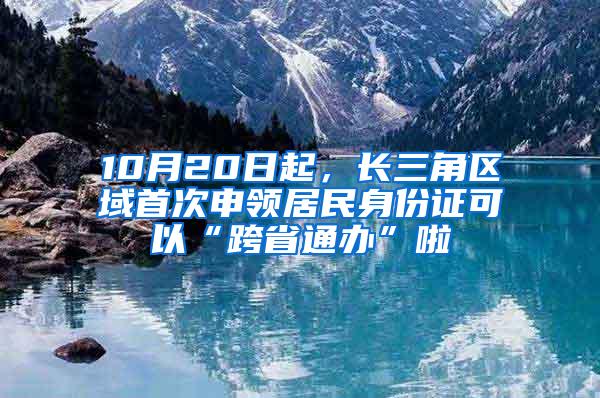 10月20日起，长三角区域首次申领居民身份证可以“跨省通办”啦